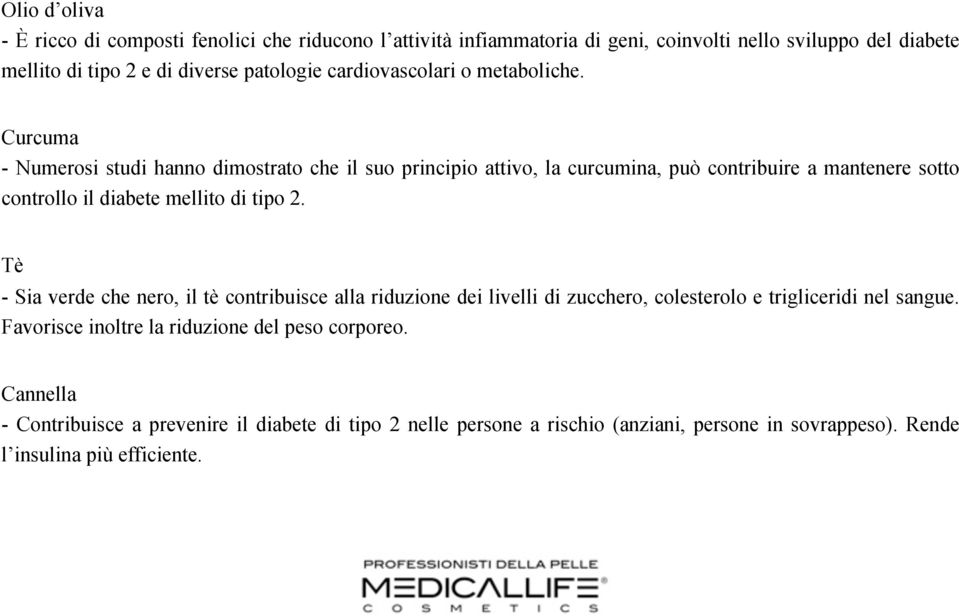 Olio d’oliva
- È ricco di composti fenolici che riducono l’attività infiammatoria di geni, coinvolti nello sviluppo del diabete mellito di tipo 2 e di diverse patologie cardiovascolari o metaboliche.

Curcuma
- Numerosi studi hanno dimostrato che il suo principio attivo, la curcumina, può contribuire a mantenere sotto controllo il diabete mellito di tipo 2.

Tè
- Sia verde che nero, il tè contribuisce alla riduzione dei livelli di zucchero, colesterolo e trigliceridi nel sangue. Favorisce inoltre la riduzione del peso corporeo.

Cannella
- Contribuisce a prevenire il diabete di tipo 2 nelle persone a rischio (anziani, persone in sovrappeso). Rende l’insulina più efficiente.

PROFESSIONISTI DELLA PELLE
MEDICALLIFE®
COSMETICS